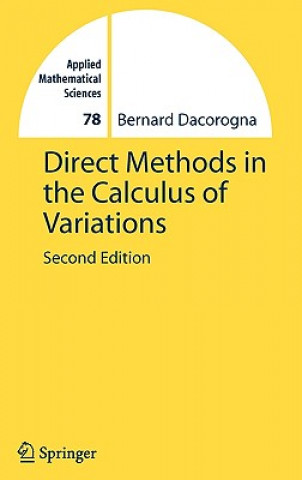 Applied Mathematical Sciences

78

Bernard Dacorogna

Direct Methods in the Calculus of Variations

Second Edition

Springer